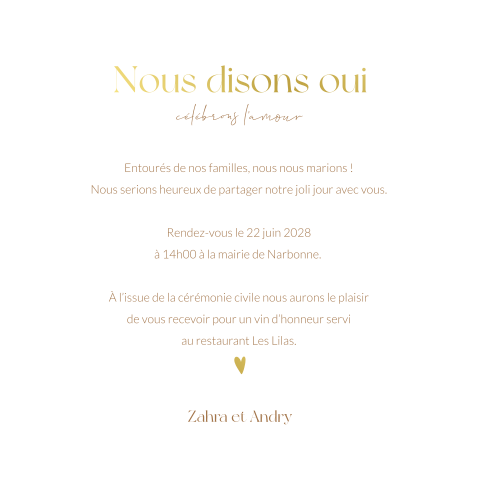 Nous disons oui

célébrons l'amour

Entourés de nos familles, nous nous marions !
Nous serions heureux de partager notre joli jour avec vous.

Rendez-vous le 22 juin 2028
à 14h00 à la mairie de Narbonne.

À l'issue de la cérémonie civile nous aurons le plaisir
de vous recevoir pour un vin d'honneur servi
au restaurant Les Lilas.

Zahra et Andry